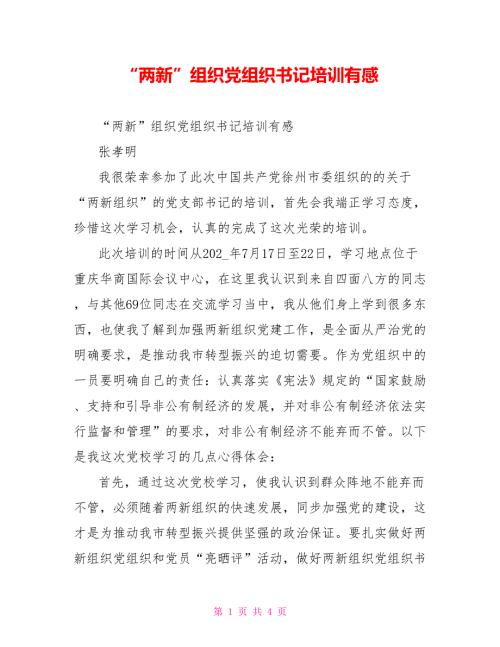 “两新”组织党组织书记培训有感

“两新”组织党组织书记培训有感

张孝明

我很荣幸参加了此次中国共产党徐州市委组织的的关于“两新组织”的党支部书记的培训，首先会我端正学习态度，珍惜这次学习机会，认真的完成了这次光荣的培训。

此次培训的时间从202_年7月17日至22日，学习地点位于重庆华商国际会议中心，在这里我认识到来自四面八方的同志，与其他69位同志在交流学习当中，我从他们身上学到很多东西，也使我了解到加强两新组织党建工作，是全面从严治党的明确要求，是推动我市转型振兴的迫切需要。作为党组织中的一员要明确自己的责任：认真落实《宪法》规定的“国家鼓励、支持和引导非公有制经济的发展，并对非公有制经济依法实行监督和管理”的要求，对非公有制经济不能弃而不管。以下是我这次党校学习的几点心得体会：

首先，通过这次党校学习，使我认识到群众阵地不能弃而不管，必须随着两新组织的快速发展，同步加强党的建设，这才是为推动我市转型振兴提供坚强的政治保证。要扎实做好两新组织党组织和党员“亮晒评”活动，做好两新组织党组织书

第 1 页 共 4 页